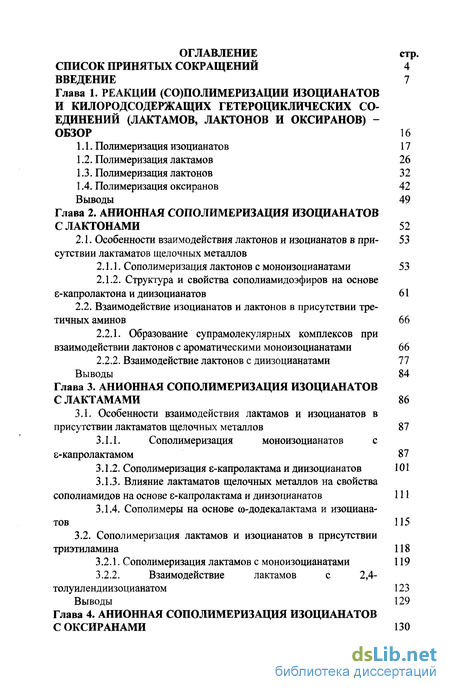 ОГЛАВЛЕНИЕ стр.

СПИСОК ПРИНЯТЫХ СОКРАЩЕНИЙ 4

ВВЕДЕНИЕ 7

Глава 1. РЕАКЦИИ (СО)ПОЛИМЕРИЗАЦИИ ИЗОЦИАНАТОВ И КИЛОРОДСОДЕРЖАЩИХ ГЕТЕРОЦИКЛИЧЕСКИХ СОЕДИНЕНИЙ (ЛАКТАМОВ, ЛАКТОНОВ И ОКСИРАНОВ) – ОБЗОР 16

1.1. Полимеризация изоцианатов 17

1.2. Полимеризация лактамов 26

1.3. Полимеризация лактонов 32

1.4. Полимеризация оксиранов 42

Выводы 49

Глава 2. АНИОННАЯ СОПОЛИМЕРИЗАЦИЯ ИЗОЦИАНАТОВ С ЛАКТОНАМИ 52

2.1. Особенности взаимодействия лактонов и изоцианатов в присутствии лактаматов щелочных металлов 53

2.1.1. Сополимеризация лактонов с моноизоцианатами 53

2.1.2. Структура и свойства сополиамидоэфиров на основе ε-капролактона и диизоцианатов 61

2.2. Взаимодействие изоцианатов и лактонов в присутствии третичных аминов 66

2.2.1. Образование супрамолекулярных комплексов при взаимодействии лактонов с ароматическими моноизоцианатами 66

2.2.2. Взаимодействие лактонов с диизоцианатами 77

Выводы 84

Глава 3. АНИОННАЯ СОПОЛИМЕРИЗАЦИЯ ИЗОЦИАНАТОВ С ЛАКТАМАМИ 86

3.1. Особенности взаимодействия лактамов и изоцианатов в присутствии лактаматов щелочных металлов 87

3.1.1. Сополимеризация моноизоцианатов с ε-капролактамом 87

3.1.2. Сополимеризация ε-капролактама и диизоцианатов 101

3.1.3. Влияние лактаматов щелочных металлов на свойства сополиамидов на основе ε-капролактама и диизоцианатов 111

3.1.4. Сополимеры на основе ω-додекалактама и изоцианатов 115

3.2. Сополимеризация лактамов и изоцианатов в присутствии триэтиламина 118

3.2.1. Сополимеризация лактамов с моноизоцианатами 119

3.2.2. Взаимодействие лактамов с 2,4-толуилендиизоцианатом 123

Выводы 129

Глава 4. АНИОННАЯ СОПОЛИМЕРИЗАЦИЯ ИЗОЦИАНАТОВ С ОКСИРАНАМИ 130

dsLib.net
библиотека диссертаций